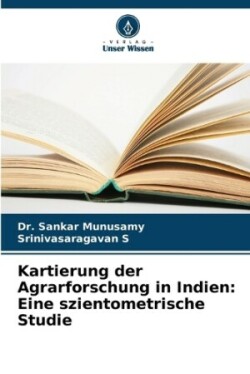 - VERLAG -
Unser Wissen

Dr. Sankar Munusamy
Srinivasaragavan S

Kartierung der Agrarforschung in Indien: Eine szientometrische Studie